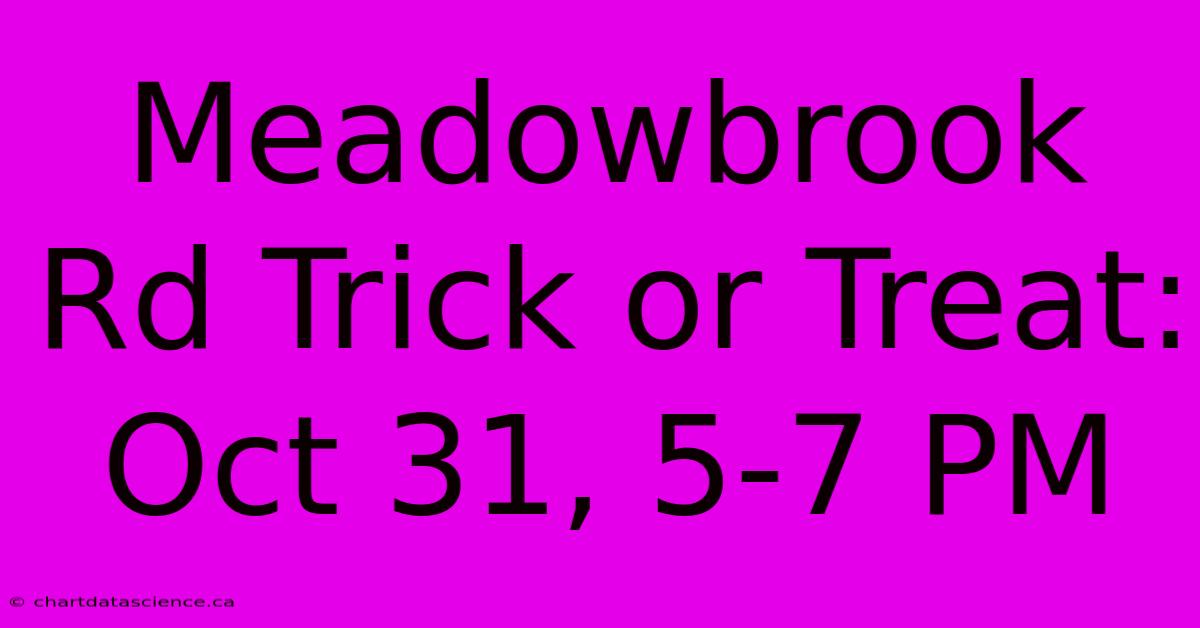 Meadowbrook Rd Trick or Treat: Oct 31, 5-7 PM

© chartdatascience.ca